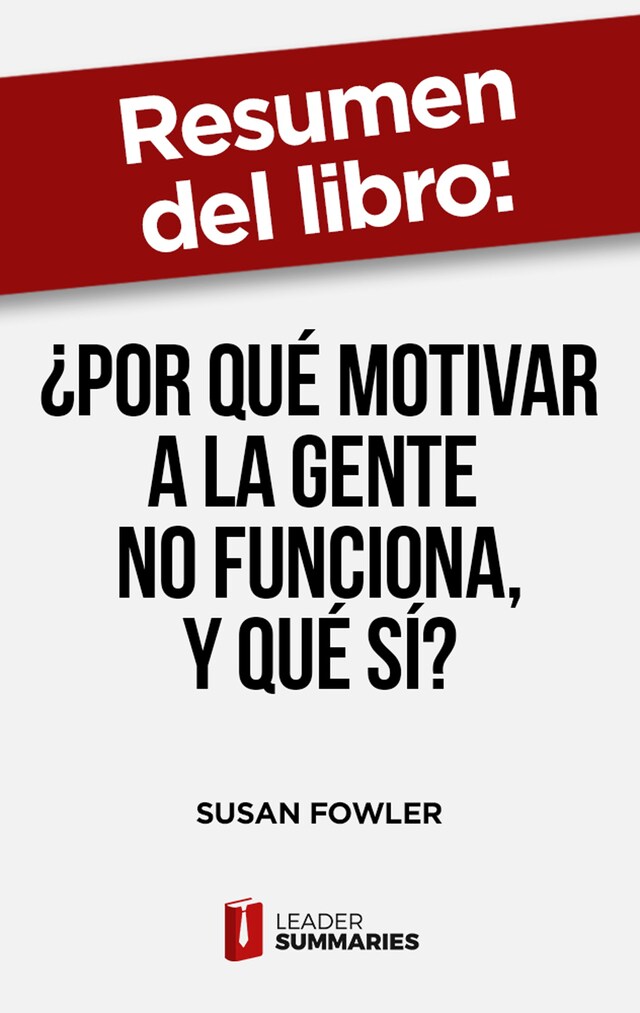 Resumen del libro:

¿POR QUÉ MOTIVAR A LA GENTE NO FUNCIONA, Y QUÉ SÍ?

SUSAN FOWLER

LEADER SUMMARIES